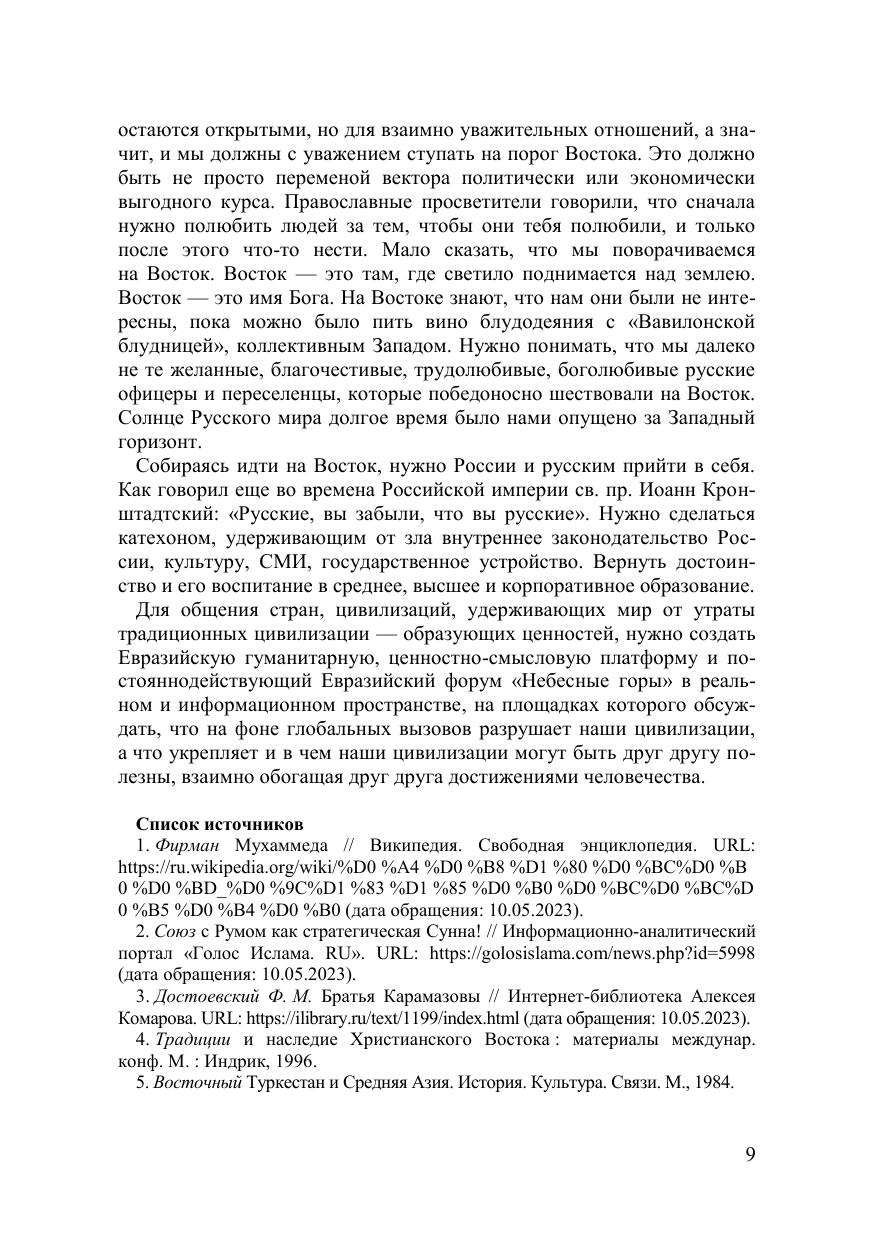 остаются открытыми, но для взаимно уважительных отношений, а значит, и мы должны с уважением ступать на порог Востока. Это должно быть не просто переменой вектора политически или экономически выгодного курса. Православные просветители говорили, что сначала нужно полюбить людей за тем, чтобы они тебя полюбили, и только после этого что-то нести. Мало сказать, что мы поворачиваемся на Восток. Восток — это там, где светило поднимается над землею. Восток — это имя Бога. На Востоке знают, что нам они были не интересны, пока можно было пить вино блудодеяния с «Вавилонской блудницей», коллективным Западом. Нужно понимать, что мы далеко не те желанные, благочестивые, трудолюбивые, боголюбивые русские офицеры и переселенцы, которые победоносно шествовали на Восток. Солнце Русского мира долгое время было нами опущено за Западный горизонт.

Собираясь идти на Восток, нужно России и русским прийти в себя. Как говорил еще во времена Российской империи св. пр. Иоанн Кронштадтский: «Русские, вы забыли, что вы русские». Нужно сделаться катехоном, удерживающим от зла внутреннее законодательство России, культуру, СМИ, государственное устройство. Вернуть достоинство и его воспитание в среднее, высшее и корпоративное образование.

Для общения стран, цивилизаций, удерживающих мир от утраты традиционных цивилизации — образующих ценностей, нужно создать Евразийскую гуманитарную, ценностно-смысловую платформу и постояннодействующий Евразийский форум «Небесные горы» в реальном и информационном пространстве, на площадках которого обсуждать, что на фоне глобальных вызовов разрушает наши цивилизации, а что укрепляет и в чем наши цивилизации могут быть друг другу полезны, взаимно обогащая друг друга достижениями человечества.

Список источников

1. Фирман Мухаммеда // Википедия. Свободная энциклопедия. URL: https://ru.wikipedia.org/wiki/%D0 %A4 %D0 %B8 %D1 %80 %D0 %BC%D0 %B0 %D0 %BD_%D0 %9C%D1 %83 %D1 %85 %D0 %B0 %D0 %BC%D0 %BC%D0 %B5 %D0 %B4 %D0 %B0 (дата обращения: 10.05.2023).

2. Союз с Румом как стратегическая Сунна! // Информационно-аналитический портал «Голос Ислама. RU». URL: https://golosislama.com/news.php?id=5998 (дата обращения: 10.05.2023).

3. Достоевский Ф. М. Братья Карамазовы // Интернет-библиотека Алексея Комарова. URL: https://ilibrary.ru/text/1199/index.html (дата обращения: 10.05.2023).

4. Традиции и наследие Христианского Востока : материалы междунар. конф. М. : Индрик, 1996.

5. Восточный Туркестан и Средняя Азия. История. Культура. Связи. М., 1984.

9